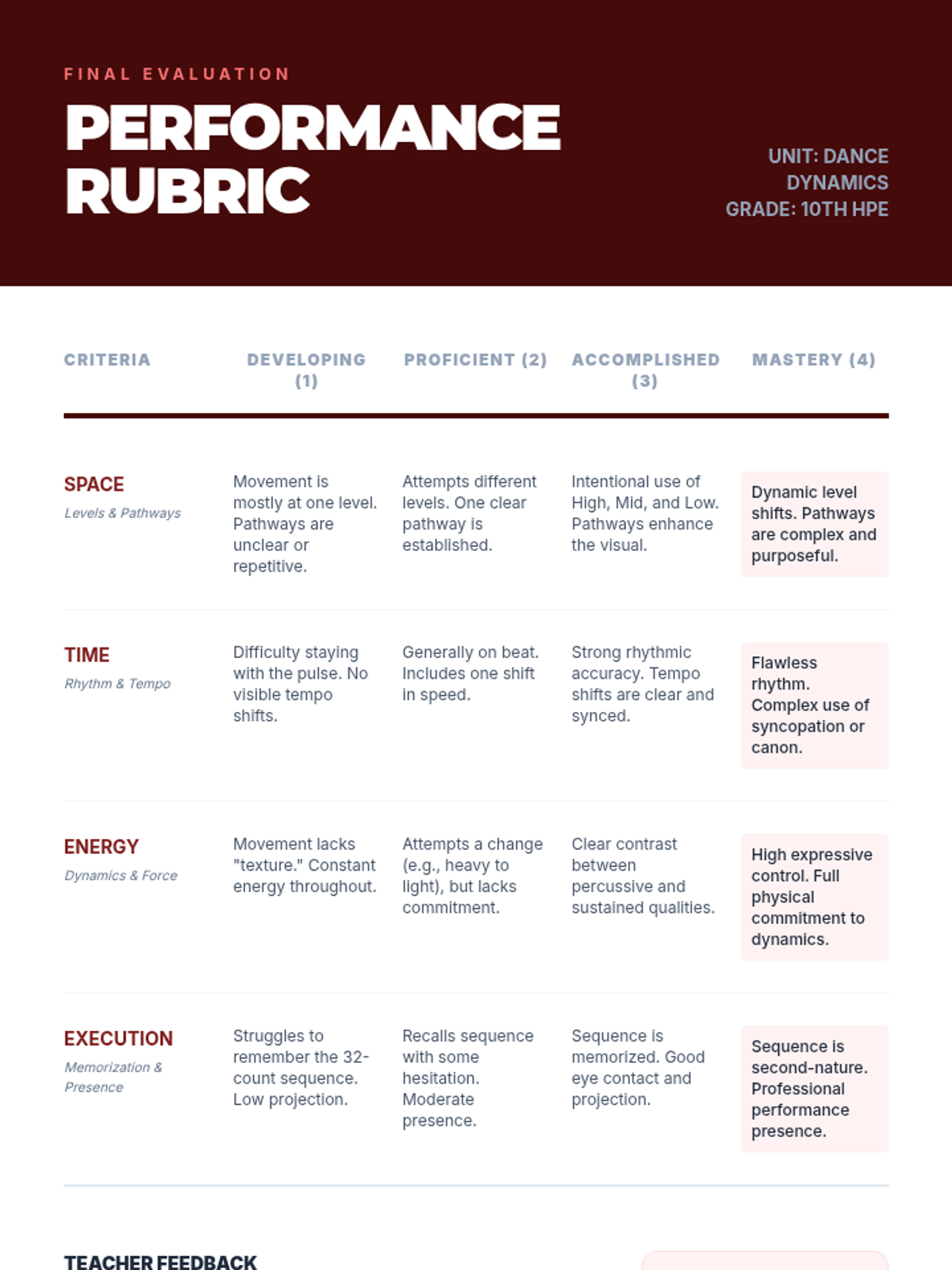 FINAL EVALUATION

PERFORMANCE RUBRIC

UNIT: DANCE DYNAMICS
GRADE: 10TH HPE

| CRITERIA | DEVELOPING (1) | PROFICIENT (2) | ACCOMPLISHED (3) | MASTERY (4) |
|---|---|---|---|---|
| SPACE Levels & Pathways | Movement is mostly at one level. Pathways are unclear or repetitive. | Attempts different levels. One clear pathway is established. | Intentional use of High, Mid, and Low. Pathways enhance the visual. | Dynamic level shifts. Pathways are complex and purposeful. |
| TIME Rhythm & Tempo | Difficulty staying with the pulse. No visible tempo shifts. | Generally on beat. Includes one shift in speed. | Strong rhythmic accuracy. Tempo shifts are clear and synced. | Flawless rhythm. Complex use of syncopation or canon. |
| ENERGY Dynamics & Force | Movement lacks "texture." Constant energy throughout. | Attempts a change (e.g., heavy to light), but lacks commitment. | Clear contrast between percussive and sustained qualities. | High expressive control. Full physical commitment to dynamics. |
| EXECUTION Memorization & Presence | Struggles to remember the 32-count sequence. Low projection. | Recalls sequence with some hesitation. Moderate presence. | Sequence is memorized. Good eye contact and projection. | Sequence is second-nature. Professional performance presence. |

TEACHER FEEDBACK